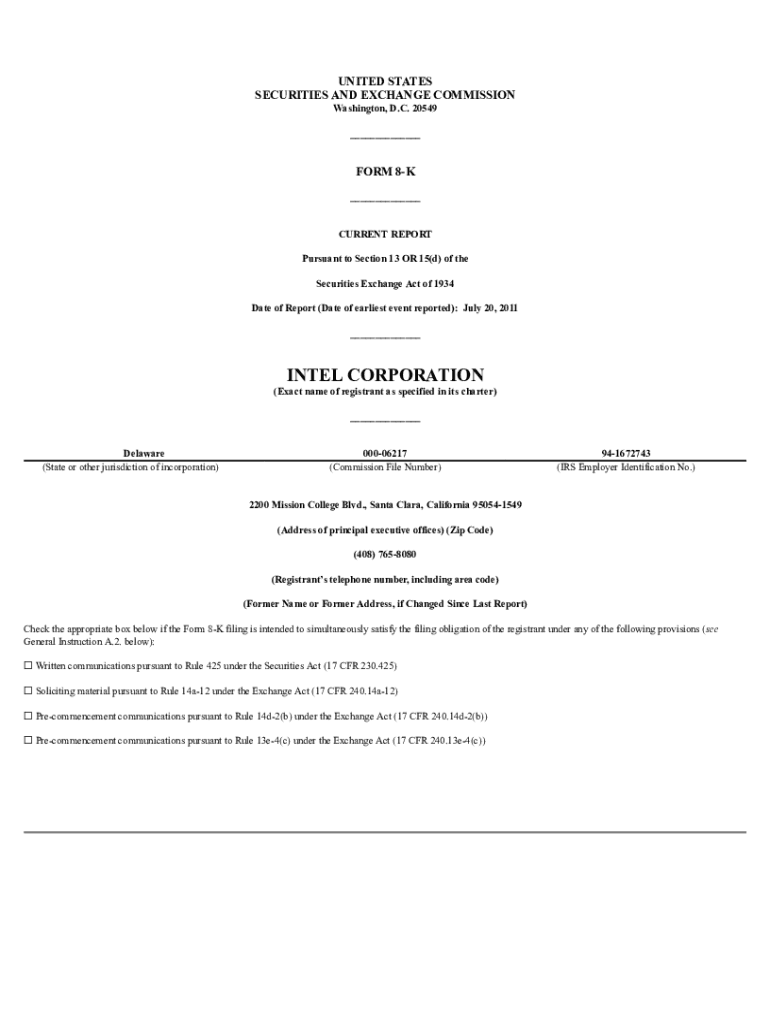 UNITED STATES
SECURITIES AND EXCHANGE COMMISSION
Washington, D.C. 20549

FORM 8-K

CURRENT REPORT

Pursuant to Section 13 OR 15(d) of the

Securities Exchange Act of 1934

Date of Report (Date of earliest event reported): July 20, 2011

INTEL CORPORATION
(Exact name of registrant as specified in its charter)

| Delaware | 000-06217 | 94-1672743 |
|---|---|---|
| (State or other jurisdiction of incorporation) | (Commission File Number) | (IRS Employer Identification No.) |

2200 Mission College Blvd., Santa Clara, California 95054-1549

(Address of principal executive offices) (Zip Code)

(408) 765-8080

(Registrant's telephone number, including area code)

(Former Name or Former Address, if Changed Since Last Report)

Check the appropriate box below if the Form 8-K filing is intended to simultaneously satisfy the filing obligation of the registrant under any of the following provisions (see General Instruction A.2. below):

☐ Written communications pursuant to Rule 425 under the Securities Act (17 CFR 230.425)

☐ Soliciting material pursuant to Rule 14a-12 under the Exchange Act (17 CFR 240.14a-12)

☐ Pre-commencement communications pursuant to Rule 14d-2(b) under the Exchange Act (17 CFR 240.14d-2(b))

☐ Pre-commencement communications pursuant to Rule 13e-4(c) under the Exchange Act (17 CFR 240.13e-4(c))